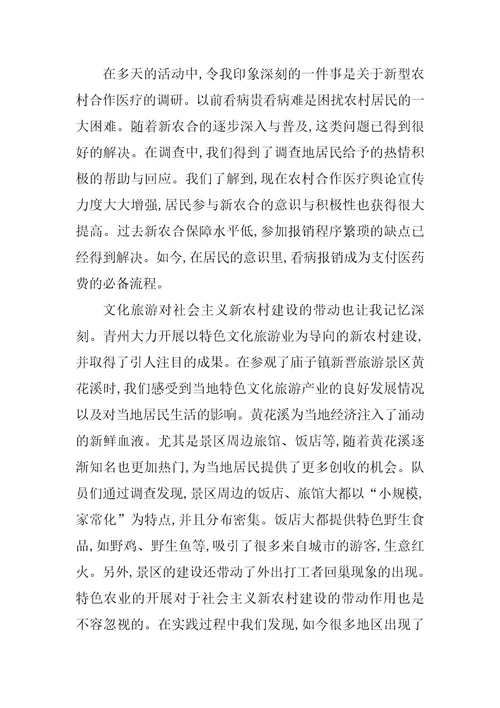 在多天的活动中,令我印象深刻的一件事是关于新型农村合作医疗的调研。以前看病贵看病难是困扰农村居民的一大困难。随着新农合的逐步深入与普及,这类问题已得到很好的解决。在调查中,我们得到了调查地居民给予的热情积极的帮助与回应。我们了解到,现在农村合作医疗舆论宣传力度大大增强,居民参与新农合的意识与积极性也获得很大提高。过去新农合保障水平低,参加报销程序繁琐的缺点已经得到解决。如今,在居民的意识里,看病报销成为支付医药费的必备流程。

文化旅游对社会主义新农村建设的带动也让我记忆深刻。青州大力开展以特色文化旅游业为导向的新农村建设,并取得了引人注目的成果。在参观了庙子镇新晋旅游景区黄花溪时,我们感受到当地特色文化旅游产业的良好发展情况以及对当地居民生活的影响。黄花溪为当地经济注入了涌动的新鲜血液。尤其是景区周边旅馆、饭店等,随着黄花溪逐渐知名也更加热门,为当地居民提供了更多创收的机会。队员们通过调查发现,景区周边的饭店、旅馆大都以“小规模,家常化”为特点,并且分布密集。饭店大都提供特色野生食品,如野鸡、野生鱼等,吸引了很多来自城市的游客,生意红火。另外,景区的建设还带动了外出打工者回巢现象的出现。特色农业的开展对于社会主义新农村建设的带动作用也是不容忽视的。在实践过程中我们发现,如今很多地区出现了